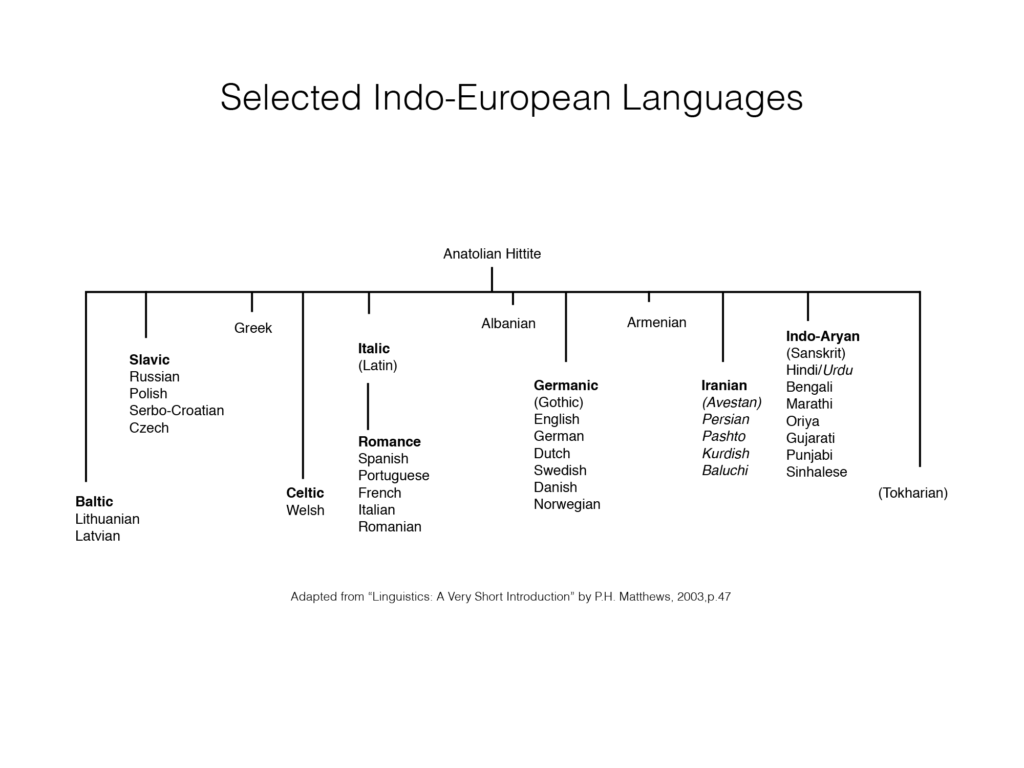 Selected Indo-European Languages

Anatolian Hittite

Baltic
Lithuanian
Latvian

Slavic
Russian
Polish
Serbo-Croatian
Czech

Greek

Celtic
Welsh

Italic
(Latin)

Romance
Spanish
Portuguese
French
Italian
Romanian

Albanian

Germanic
(Gothic)
English
German
Dutch
Swedish
Danish
Norwegian

Armenian

Iranian
(Avestan)
Persian
Pashto
Kurdish
Baluchi

Indo-Aryan
(Sanskrit)
Hindi/Urdu
Bengali
Marathi
Oriya
Gujarati
Punjabi
Sinhalese

(Tokharian)

Adapted from "Linguistics: A Very Short Introduction" by P.H. Matthews, 2003,p.47